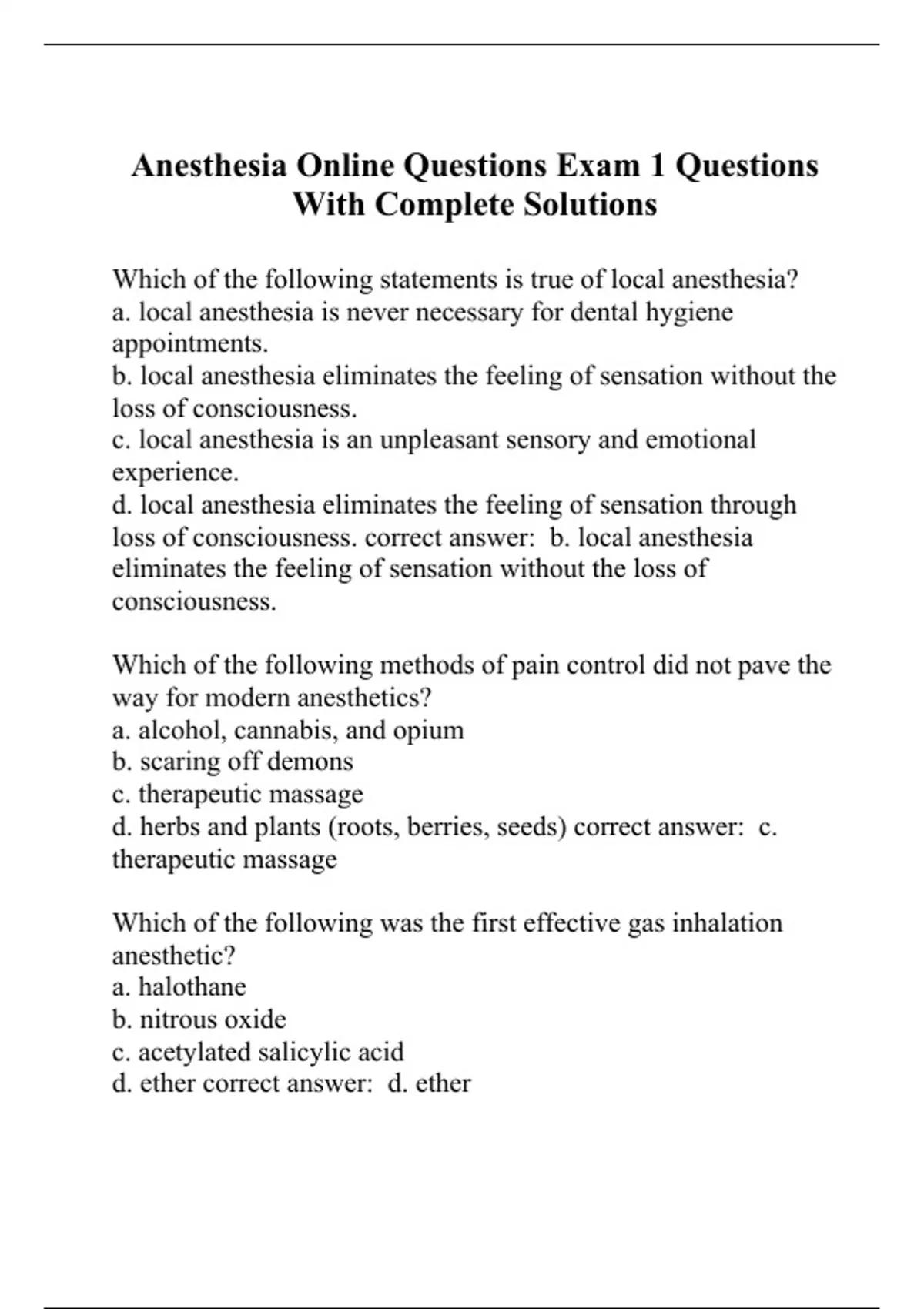 Anesthesia Online Questions Exam 1 Questions With Complete Solutions

Which of the following statements is true of local anesthesia?
a. local anesthesia is never necessary for dental hygiene appointments.
b. local anesthesia eliminates the feeling of sensation without the loss of consciousness.
c. local anesthesia is an unpleasant sensory and emotional experience.
d. local anesthesia eliminates the feeling of sensation through loss of consciousness. correct answer: b. local anesthesia eliminates the feeling of sensation without the loss of consciousness.

Which of the following methods of pain control did not pave the way for modern anesthetics?
a. alcohol, cannabis, and opium
b. scaring off demons
c. therapeutic massage
d. herbs and plants (roots, berries, seeds) correct answer: c. therapeutic massage

Which of the following was the first effective gas inhalation anesthetic?
a. halothane
b. nitrous oxide
c. acetylated salicylic acid
d. ether correct answer: d. ether